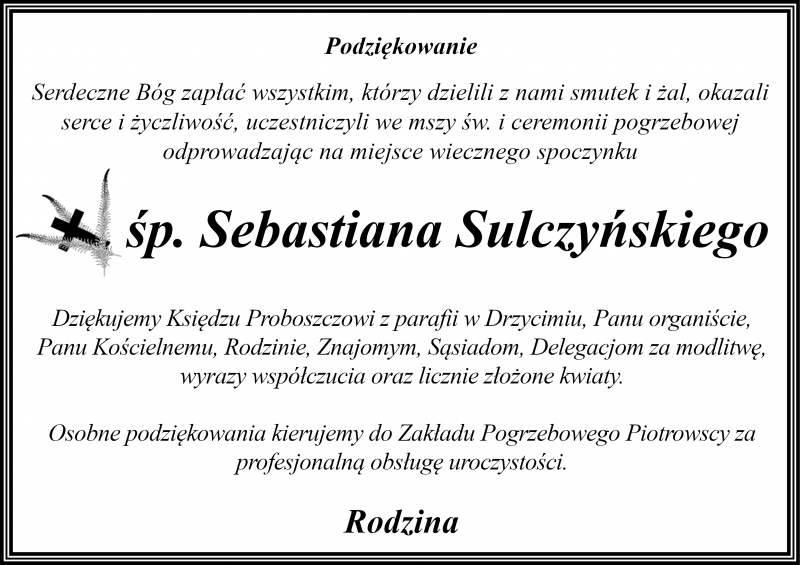 Podziękowanie

Serdeczne Bóg zapłać wszystkim, którzy dzielili z nami smutek i żal, okazali serce i życzliwość, uczestniczyli we mszy św. i ceremonii pogrzebowej odprowadzając na miejsce wiecznego spoczynku

śp. Sebastiana Sulczyńskiego

Dziękujemy Księdzu Proboszczowi z parafii w Drzycimiu, Panu organiście, Panu Kościelnemu, Rodzinie, Znajomym, Sąsiadom, Delegacjom za modlitwę, wyrazy współczucia oraz licznie złożone kwiaty.

Osobne podziękowania kierujemy do Zakładu Pogrzebowego Piotrowscy za profesjonalną obsługę uroczystości.

Rodzina